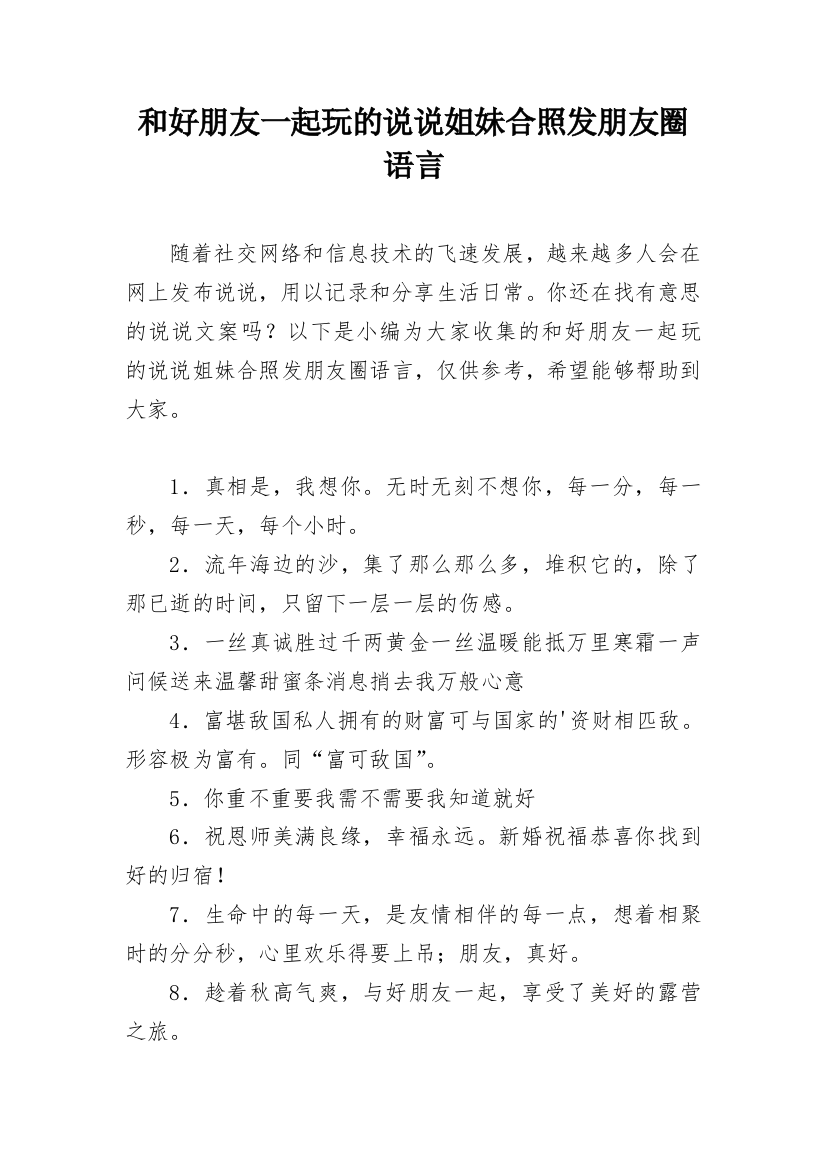 和好朋友一起玩的说说姐妹合照发朋友圈语言

随着社交网络和信息技术的飞速发展，越来越多人会在网上发布说说，用以记录和分享生活日常。你还在找有意思的说说文案吗？以下是小编为大家收集的和好朋友一起玩的说说姐妹合照发朋友圈语言，仅供参考，希望能够帮助到大家。

1．真相是，我想你。无时无刻不想你，每一分，每一秒，每一天，每个小时。

2．流年海边的沙，集了那么那么多，堆积它的，除了那已逝的时间，只留下一层一层的伤感。

3．一丝真诚胜过千两黄金一丝温暖能抵万里寒霜一声问候送来温馨甜蜜条消息捎去我万般心意

4．富堪敌国私人拥有的财富可与国家的'资财相匹敌。形容极为富有。同“富可敌国”。

5．你重不重要我需不需要我知道就好

6．祝恩师美满良缘，幸福永远。新婚祝福恭喜你找到好的归宿！

7．生命中的每一天，是友情相伴的每一点，想着相聚时的分分秒，心里欢乐得要上吊；朋友，真好。

8．趁着秋高气爽，与好朋友一起，享受了美好的露营之旅。